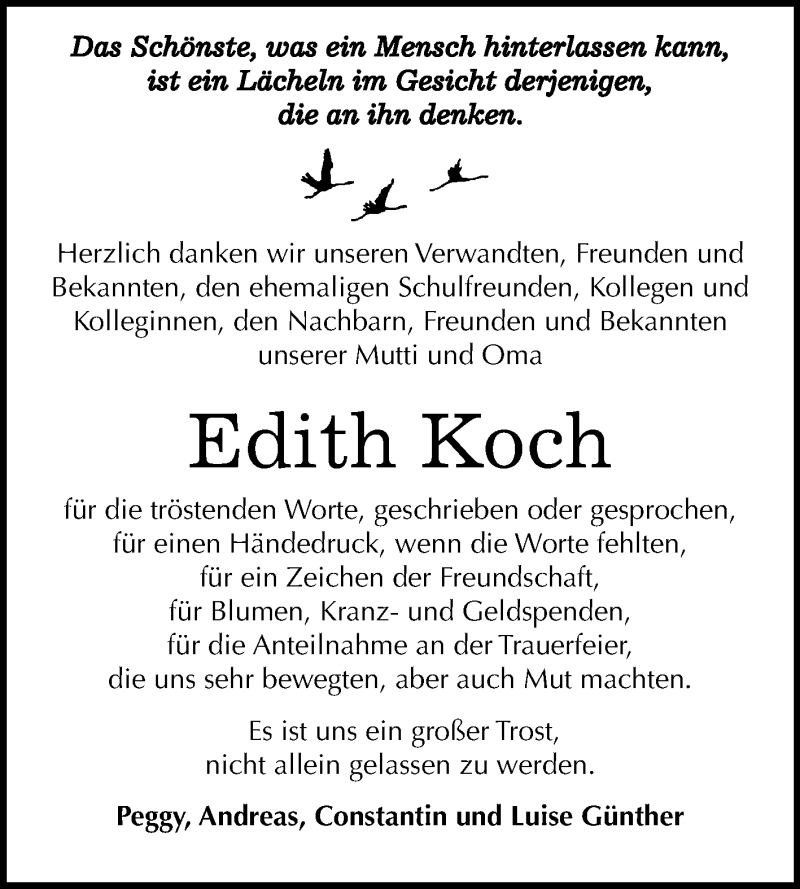 Das Schönste, was ein Mensch hinterlassen kann, ist ein Lächeln im Gesicht derjenigen, die an ihn denken.

Herzlich danken wir unseren Verwandten, Freunden und Bekannten, den ehemaligen Schulfreunden, Kollegen und Kolleginnen, den Nachbarn, Freunden und Bekannten unserer Mutti und Oma

Edith Koch

für die tröstenden Worte, geschrieben oder gesprochen, für einen Händedruck, wenn die Worte fehlten, für ein Zeichen der Freundschaft, für Blumen, Kranz- und Geldspenden, für die Anteilnahme an der Trauerfeier, die uns sehr bewegten, aber auch Mut machten.

Es ist uns ein großer Trost, nicht allein gelassen zu werden.

Peggy, Andreas, Constantin und Luise Günther